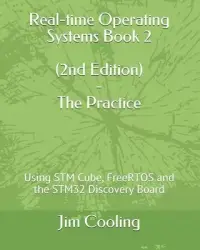 Real-time Operating Systems Book 2

(2nd Edition)
-
The Practice

Using STM Cube, FreeRTOS and the STM32 Discovery Board

Jim Cooling